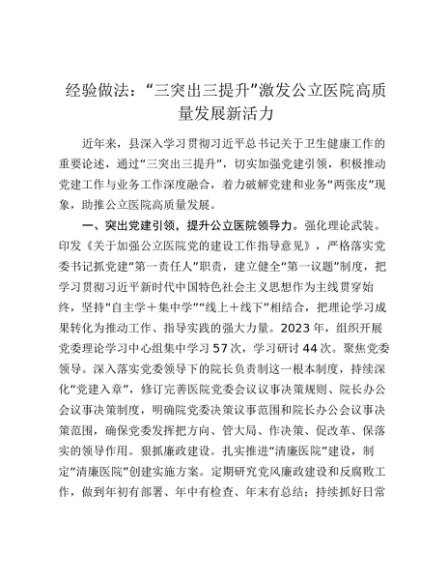 经验做法：“三突出三提升”激发公立医院高质量发展新活力

近年来，县深入学习贯彻习近平总书记关于卫生健康工作的重要论述，通过“三突出三提升”，切实加强党建引领，积极推动党建工作与业务工作深度融合，着力破解党建和业务“两张皮”现象，助推公立医院高质量发展。

一、突出党建引领，提升公立医院领导力。强化理论武装。印发《关于加强公立医院党的建设工作指导意见》，严格落实党委书记抓党建“第一责任人”职责，建立健全“第一议题”制度，把学习贯彻习近平新时代中国特色社会主义思想作为主线贯穿始终，坚持“自主学＋集中学”“线上＋线下”相结合，把理论学习成果转化为推动工作、指导实践的强大力量。2023年，组织开展党委理论学习中心组集中学习57次，学习研讨44次。聚焦党委领导。深入落实党委领导下的院长负责制这一根本制度，持续深化“党建入章”，修订完善医院党委会议议事决策规则、院长办公会议事决策制度，明确院党委决策议事范围和院长办公会议事决策范围，确保党委发挥把方向、管大局、作决策、促改革、保落实的领导作用。狠抓廉政建设。扎实推进“清廉医院”建设，制定“清廉医院”创建实施方案。定期研究党风廉政建设和反腐败工作，做到年初有部署、年中有检查、年末有总结；持续抓好日常